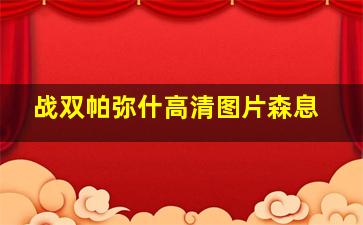 战双帕弥什高清图片森息